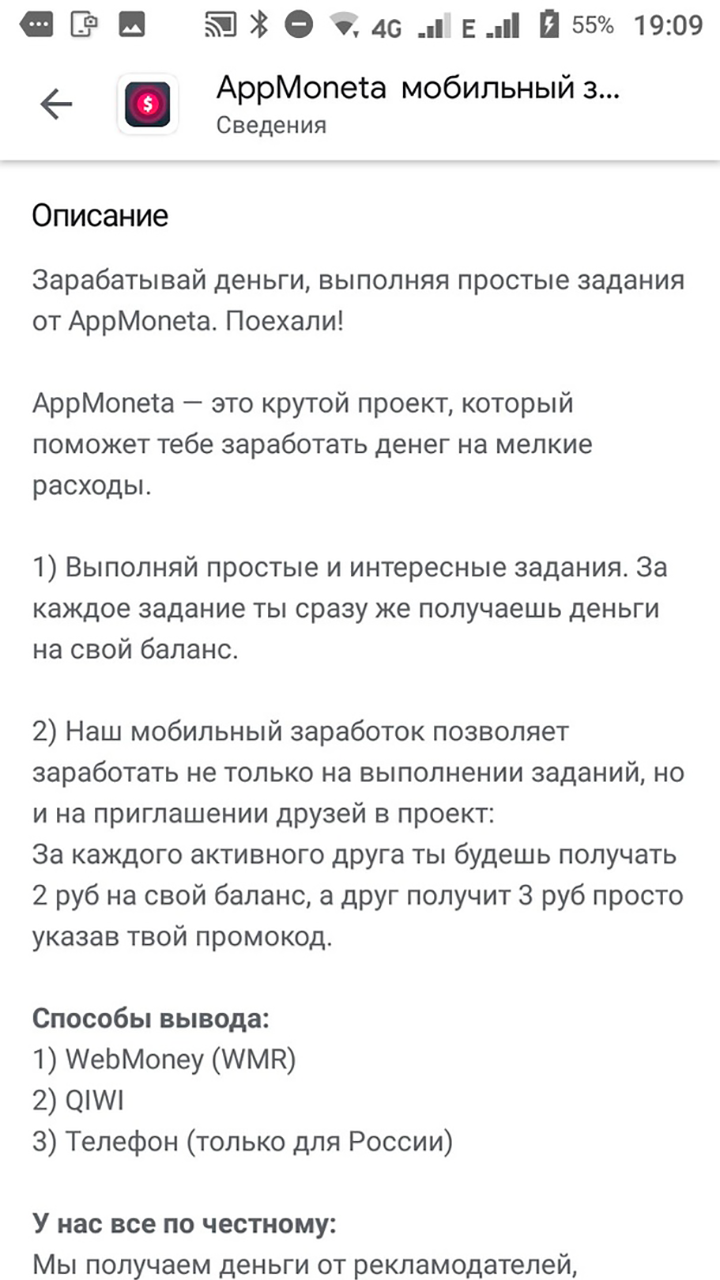 4G E 55% 19:09

AppMoneta мобильный з...
Сведения

Описание

Зарабатывай деньги, выполняя простые задания от AppMoneta. Поехали!

AppMoneta — это крутой проект, который поможет тебе заработать денег на мелкие расходы.

1) Выполняй простые и интересные задания. За каждое задание ты сразу же получаешь деньги на свой баланс.

2) Наш мобильный заработок позволяет заработать не только на выполнении заданий, но и на приглашении друзей в проект:
За каждого активного друга ты будешь получать 2 руб на свой баланс, а друг получит 3 руб просто указав твой промокод.

Способы вывода:
1) WebMoney (WMR)
2) QIWI
3) Телефон (только для России)

У нас все по честному:
Мы получаем деньги от рекламодателей,